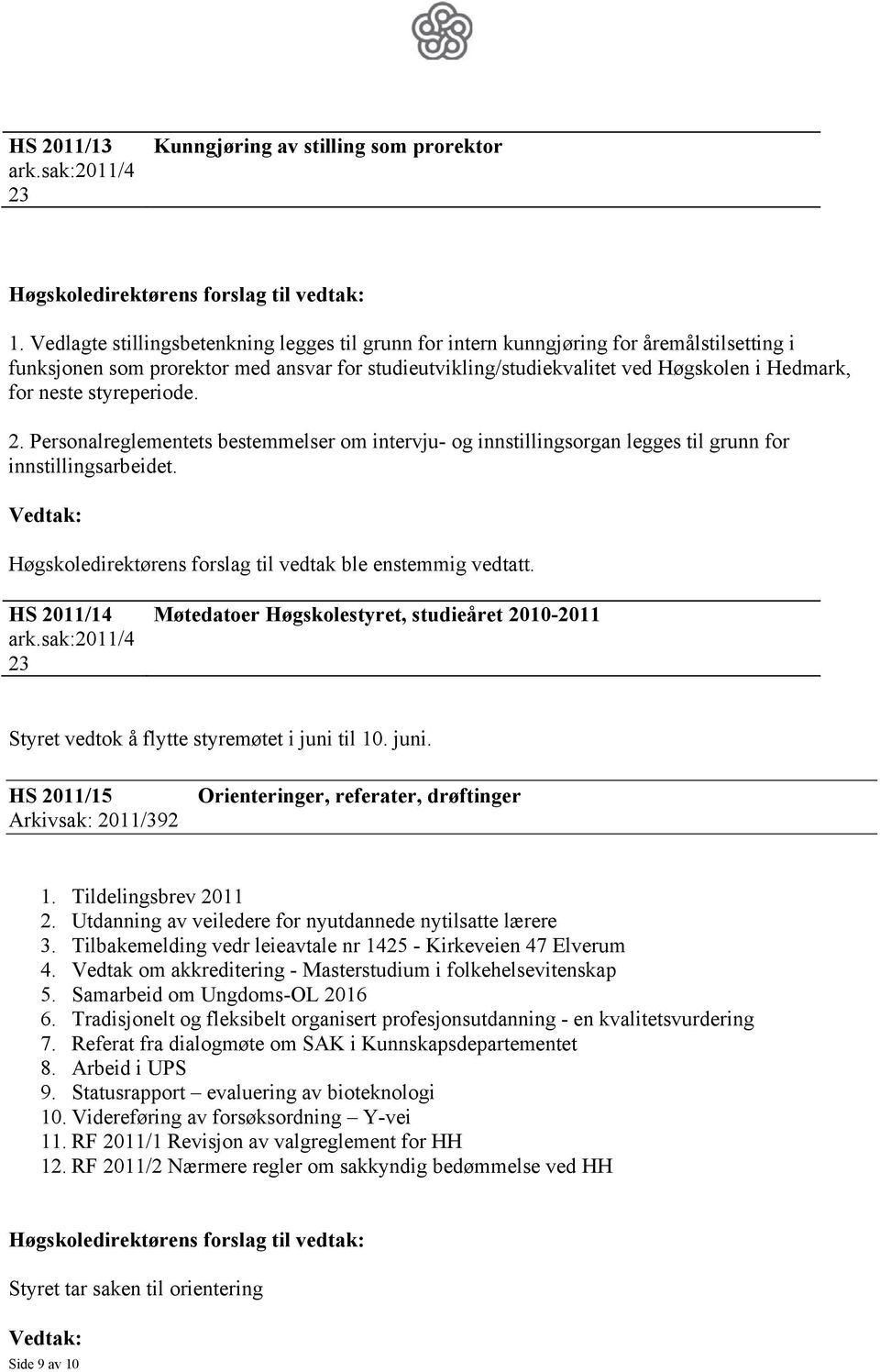 HS 2011/13 ark.sak:2011/4 23

Kunngjøring av stilling som prorektor

Høgskoledirektørens forslag til vedtak:

1. Vedlagte stillingsbetenkning legges til grunn for intern kunngjøring for åremålstilsetting i funksjonen som prorektor med ansvar for studieutvikling/studiekvalitet ved Høgskolen i Hedmark, for neste styreperiode.

2. Personalreglementets bestemmelser om intervju- og innstillingsorgan legges til grunn for innstillingsarbeidet.

Vedtak:

Høgskoledirektørens forslag til vedtak ble enstemmig vedtatt.

HS 2011/14 ark.sak:2011/4 23

Møtedatoer Høgskolestyret, studieåret 2010-2011

Styret vedtok å flytte styremøtet i juni til 10. juni.

HS 2011/15 Arkivsak: 2011/392

Orienteringer, referater, drøftinger

1. Tildelingsbrev 2011
2. Utdanning av veiledere for nyutdannede nytilsatte lærere
3. Tilbakemelding vedr leieavtale nr 1425 - Kirkeveien 47 Elverum
4. Vedtak om akkreditering - Masterstudium i folkehelsevitenskap
5. Samarbeid om Ungdoms-OL 2016
6. Tradisjonelt og fleksibelt organisert profesjonsutdanning - en kvalitetsvurdering
7. Referat fra dialogmøte om SAK i Kunnskapsdepartementet
8. Arbeid i UPS
9. Statusrapport – evaluering av bioteknologi
10. Videreføring av forsøksordning – Y-vei
11. RF 2011/1 Revisjon av valgreglement for HH
12. RF 2011/2 Nærmere regler om sakkyndig bedømmelse ved HH

Høgskoledirektørens forslag til vedtak:

Styret tar saken til orientering

Vedtak:

Side 9 av 10